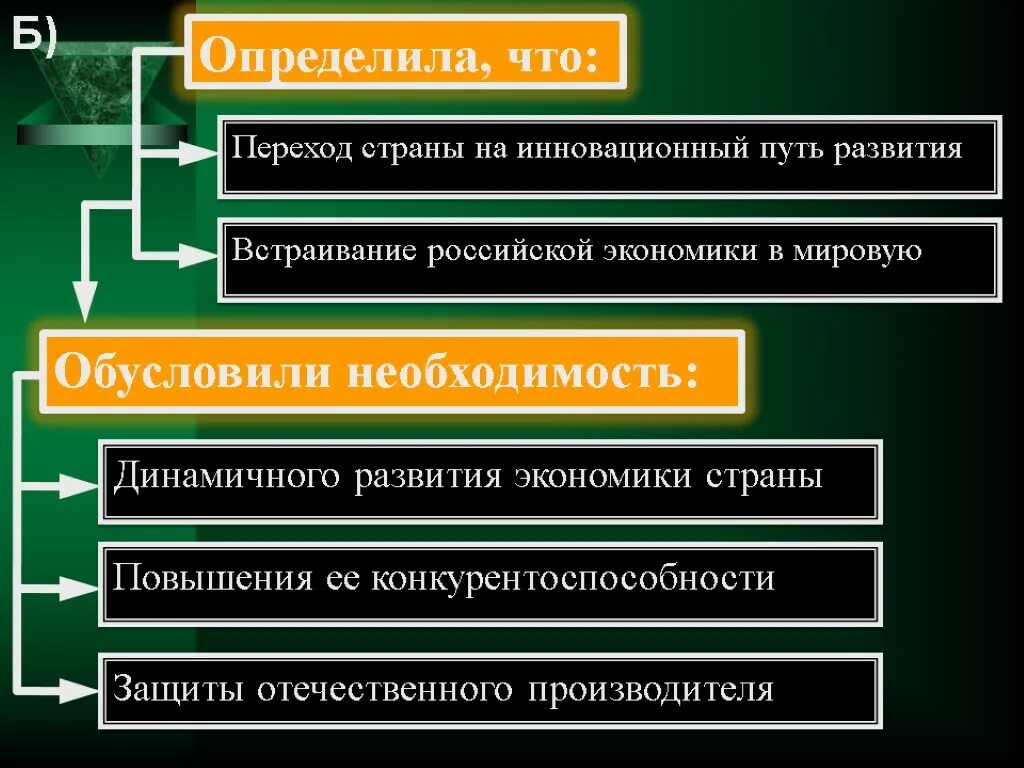 Б)

Определила, что:

Переход страны на инновационный путь развития

Встраивание российской экономики в мировую

Обусловили необходимость:

Динамичного развития экономики страны

Повышения ее конкурентоспособности

Защиты отечественного производителя